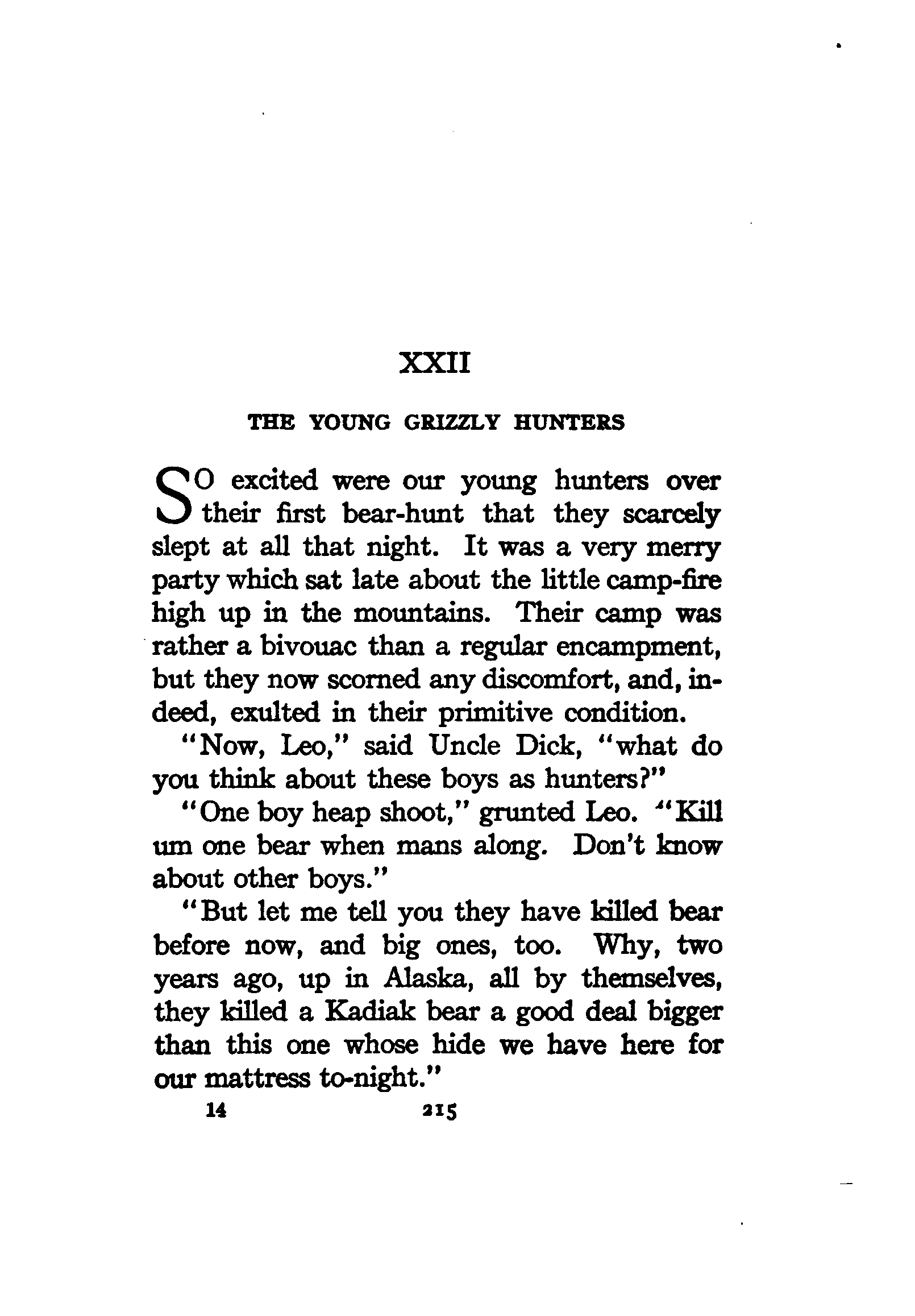 XXII

THE YOUNG GRIZZLY HUNTERS

SO excited were our young hunters over their first bear-hunt that they scarcely slept at all that night. It was a very merry party which sat late about the little camp-fire high up in the mountains. Their camp was rather a bivouac than a regular encampment, but they now scorned any discomfort, and, indeed, exulted in their primitive condition.

"Now, Leo," said Uncle Dick, "what do you think about these boys as hunters?"

"One boy heap shoot," grunted Leo. "Kill um one bear when mans along. Don't know about other boys."

"But let me tell you they have killed bear before now, and big ones, too. Why, two years ago, up in Alaska, all by themselves, they killed a Kadiak bear a good deal bigger than this one whose hide we have here for our mattress to-night."

14 215